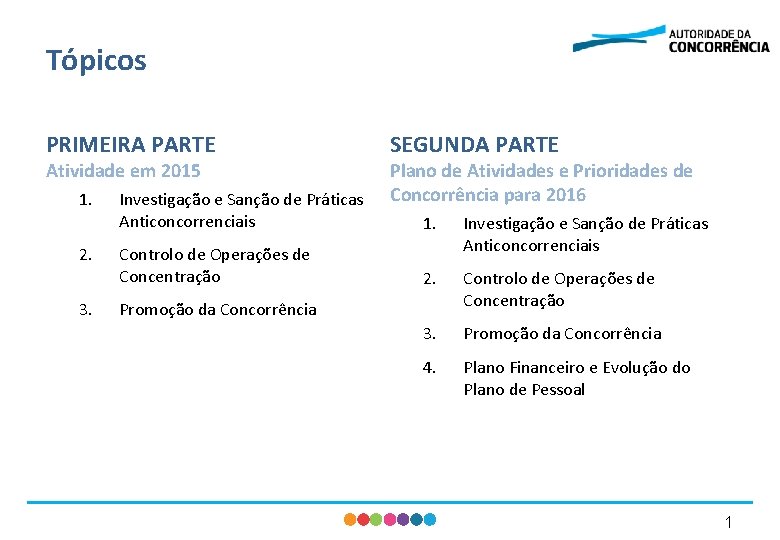 Tópicos

AUTORIDADE DA CONCORRÊNCIA

PRIMEIRA PARTE
Atividade em 2015

1. Investigação e Sanção de Práticas Anticoncorrenciais
2. Controlo de Operações de Concentração
3. Promoção da Concorrência

SEGUNDA PARTE
Plano de Atividades e Prioridades de Concorrência para 2016

1. Investigação e Sanção de Práticas Anticoncorrenciais
2. Controlo de Operações de Concentração
3. Promoção da Concorrência
4. Plano Financeiro e Evolução do Plano de Pessoal

1